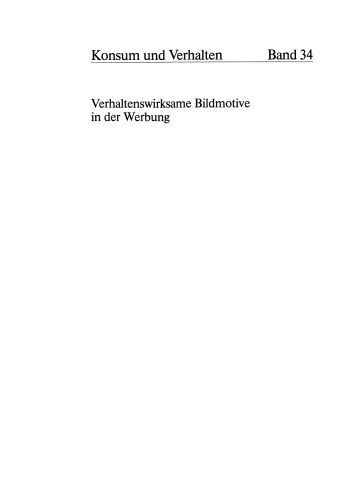 Konsum und Verhalten Band 34

Verhaltenswirksame Bildmotive in der Werbung